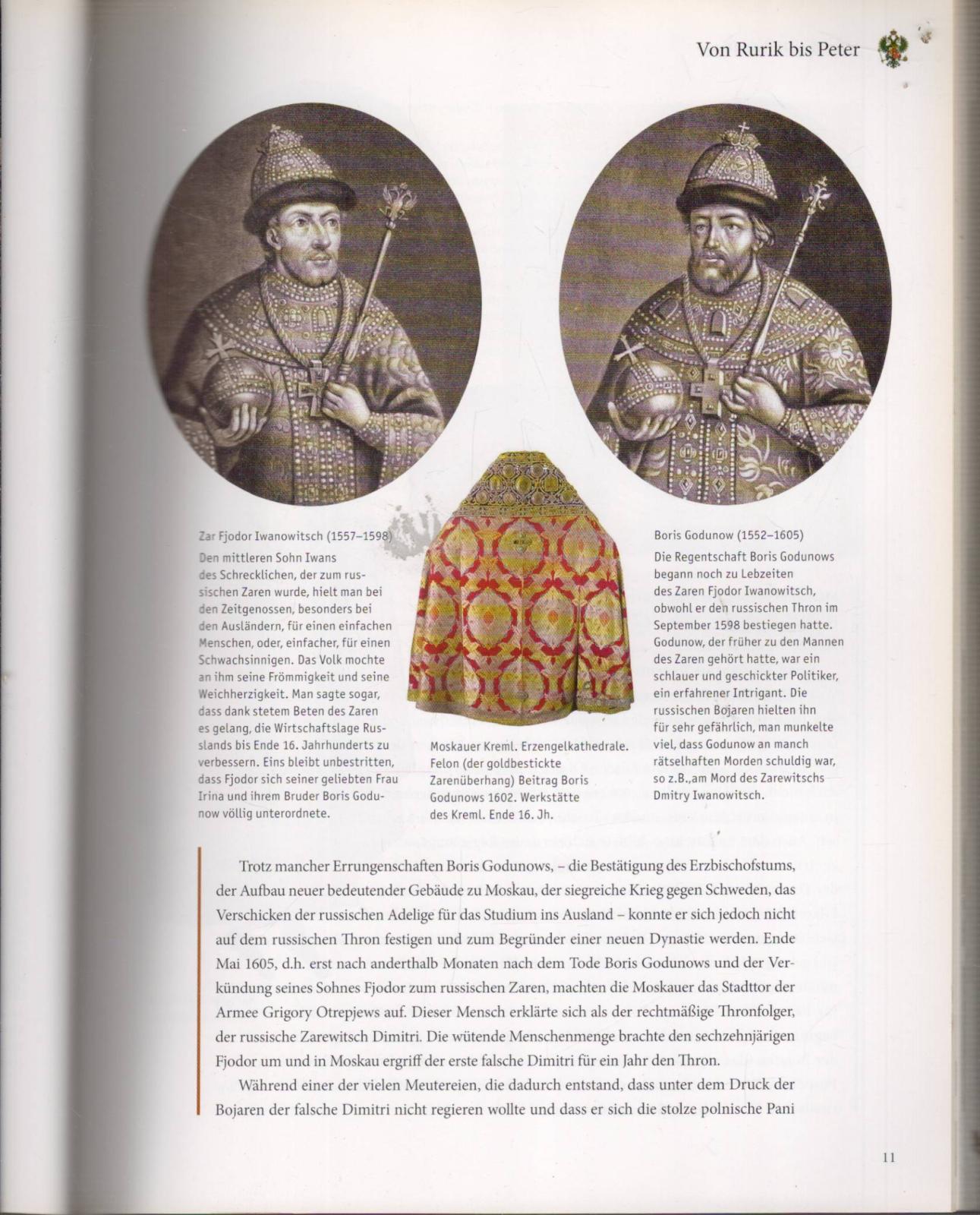 Von Rurik bis Peter

Zar Fjodor Iwanowitsch (1557–1598)
Den mittleren Sohn Iwans des Schrecklichen, der zum russischen Zaren wurde, hielt man bei den Zeitgenossen, besonders bei den Ausländern, für einen einfachen Menschen, oder, einfacher, für einen Schwachsinnigen. Das Volk mochte an ihm seine Frömmigkeit und seine Weichherzigkeit. Man sagte sogar, dass dank stetem Beten des Zaren es gelang, die Wirtschaftslage Russlands bis Ende 16. Jahrhunderts zu verbessern. Eins bleibt unbestritten, dass Fjodor sich seiner geliebten Frau Irina und ihrem Bruder Boris Godunow völlig unterordnete.

Moskauer Kreml. Erzengelkathedrale. Felon (der goldbestickte Zarenüberhang) Beitrag Boris Godunows 1602. Werkstätte des Kreml. Ende 16. Jh.

Boris Godunow (1552–1605)
Die Regentschaft Boris Godunows begann noch zu Lebzeiten des Zaren Fjodor Iwanowitsch, obwohl er den russischen Thron im September 1598 bestiegen hatte. Godunow, der früher zu den Mannen des Zaren gehört hatte, war ein schlauer und geschickter Politiker, ein erfahrener Intrigant. Die russischen Bojaren hielten ihn für sehr gefährlich, man munkelte viel, dass Godunow an manch rätselhaften Morden schuldig war, so z.B.,am Mord des Zarewitschs Dmitry Iwanowitsch.

Trotz mancher Errungenschaften Boris Godunows, – die Bestätigung des Erzbischofstums, der Aufbau neuer bedeutender Gebäude zu Moskau, der siegreiche Krieg gegen Schweden, das Verschicken der russischen Adelige für das Studium ins Ausland – konnte er sich jedoch nicht auf dem russischen Thron festigen und zum Begründer einer neuen Dynastie werden. Ende Mai 1605, d.h. erst nach anderthalb Monaten nach dem Tode Boris Godunows und der Verkündung seines Sohnes Fjodor zum russischen Zaren, machten die Moskauer das Stadttor der Armee Grigory Otrepjews auf. Dieser Mensch erklärte sich als der rechtmäßige Thronfolger, der russische Zarewitsch Dimitri. Die wütende Menschenmenge brachte den sechzehnjärigen Fjodor um und in Moskau ergriff der erste falsche Dimitri für ein Jahr den Thron.

Während einer der vielen Meutereien, die dadurch entstand, dass unter dem Druck der Bojaren der falsche Dimitri nicht regieren wollte und dass er sich die stolze polnische Pani

11